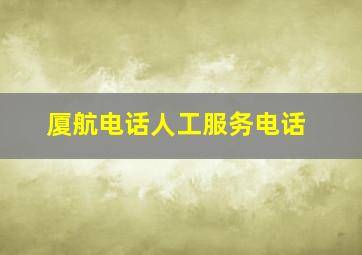 厦航电话人工服务电话